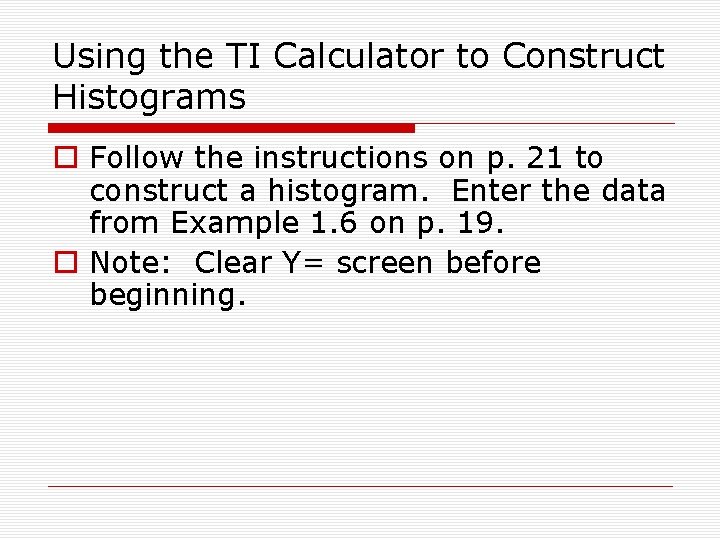 Using the TI Calculator to Construct Histograms

Follow the instructions on p. 21 to construct a histogram. Enter the data from Example 1.6 on p. 19.

Note: Clear Y= screen before beginning.